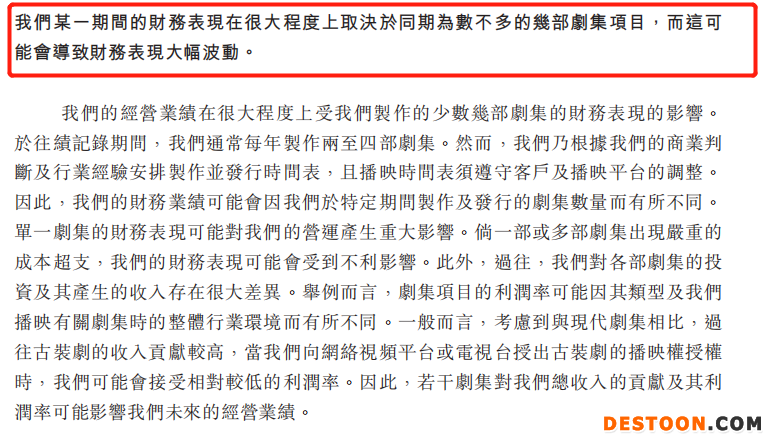 我們某一期間的財務表現在很大程度上取決於同期為數不多的幾部劇集項目，而這可能會導致財務表現大幅波動。

我們的經營業績在很大程度上受我們製作的少數幾部劇集的財務表現的影響。於往績記錄期間，我們通常每年製作兩至四部劇集。然而，我們乃根據我們的商業判斷及行業經驗安排製作並發行時間表，且播映時間表須遵守客戶及播映平台的調整。因此，我們的財務業績可能會因我們於特定期間製作及發行的劇集數量而有所不同。單一劇集的財務表現可能對我們的營運產生重大影響。倘一部或多部劇集出現嚴重的成本超支，我們的財務表現可能會受到不利影響。此外，過往，我們對各部劇集的投資及其產生的收入存在很大差異。舉例而言，劇集項目的利潤率可能因其類型及我們播映有關劇集時的整體行業環境而有所不同。一般而言，考慮到與現代劇集相比，過往古裝劇的收入貢獻較高，當我們向網絡視頻平台或電視台授出古裝劇的播映權授權時，我們可能會接受相對較低的利潤率。因此，若干劇集對我們總收入的貢獻及其利潤率可能影響我們未來的經營業績。

DESTOON.COM